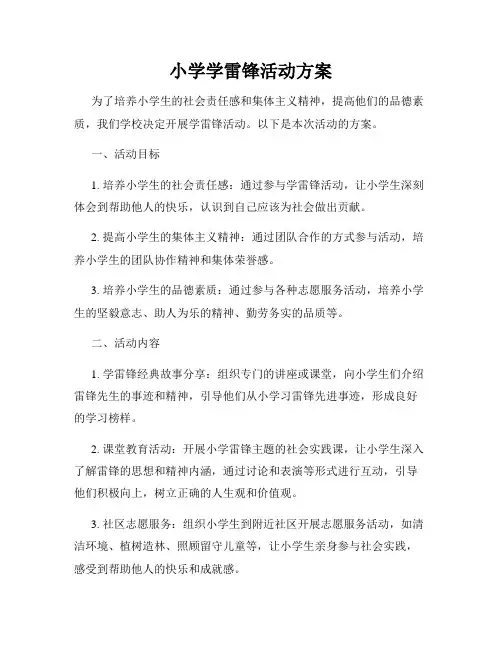 小学学雷锋活动方案

为了培养小学生的社会责任感和集体主义精神，提高他们的品德素质，我们学校决定开展学雷锋活动。以下是本次活动的方案。

一、活动目标

1. 培养小学生的社会责任感：通过参与学雷锋活动，让小学生深刻体会到帮助他人的快乐，认识到自己应该为社会做出贡献。

2. 提高小学生的集体主义精神：通过团队合作的方式参与活动，培养小学生的团队协作精神和集体荣誉感。

3. 培养小学生的品德素质：通过参与各种志愿服务活动，培养小学生的坚毅意志、助人为乐的精神、勤劳务实的品质等。

二、活动内容

1. 学雷锋经典故事分享：组织专门的讲座或课堂，向小学生们介绍雷锋先生的事迹和精神，引导他们从小学习雷锋先进事迹，形成良好的学习榜样。

2. 课堂教育活动：开展小学雷锋主题的社会实践课，让小学生深入了解雷锋的思想和精神内涵，通过讨论和表演等形式进行互动，引导他们积极向上，树立正确的人生观和价值观。

3. 社区志愿服务：组织小学生到附近社区开展志愿服务活动，如清洁环境、植树造林、照顾留守儿童等，让小学生亲身参与社会实践，感受到帮助他人的快乐和成就感。